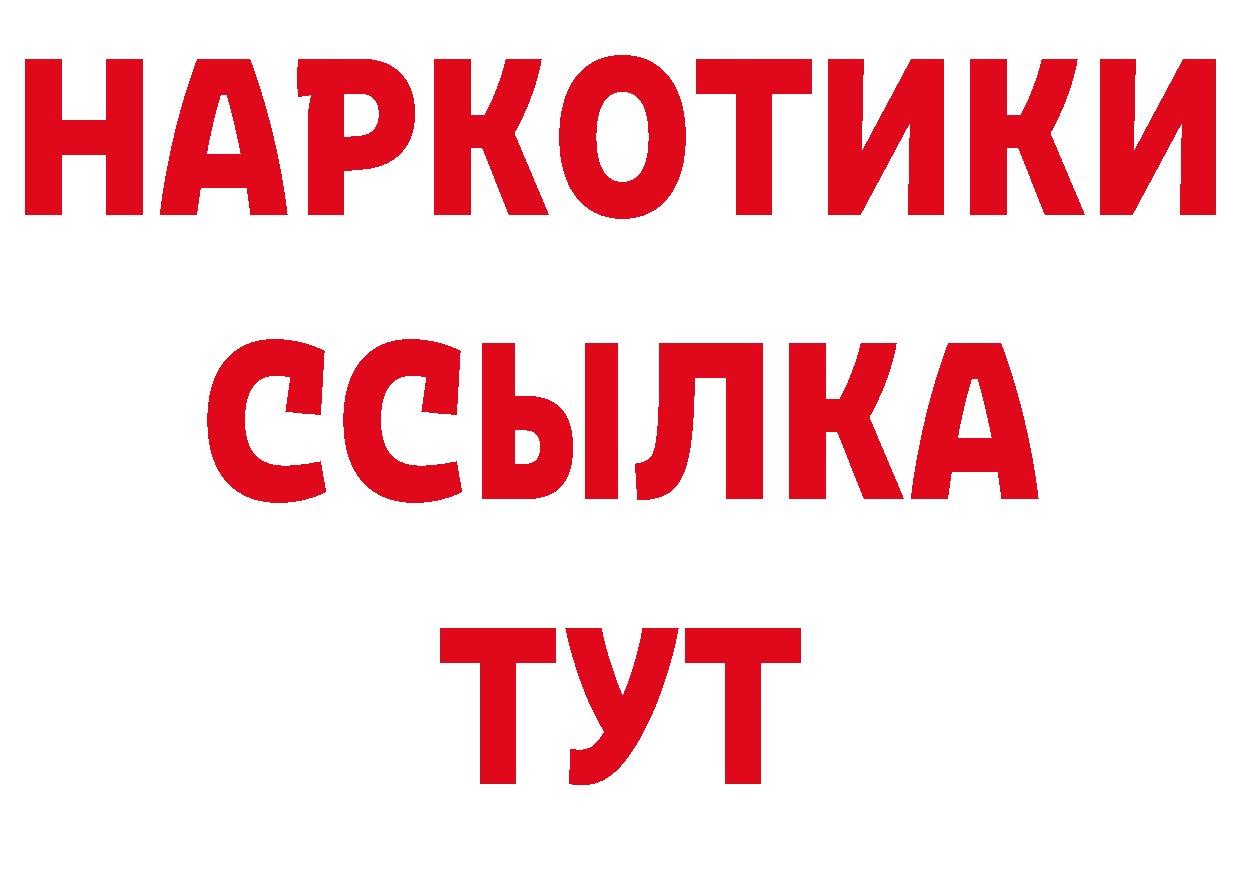 НАРКОТИКИ ССЫЛКА ТУТ